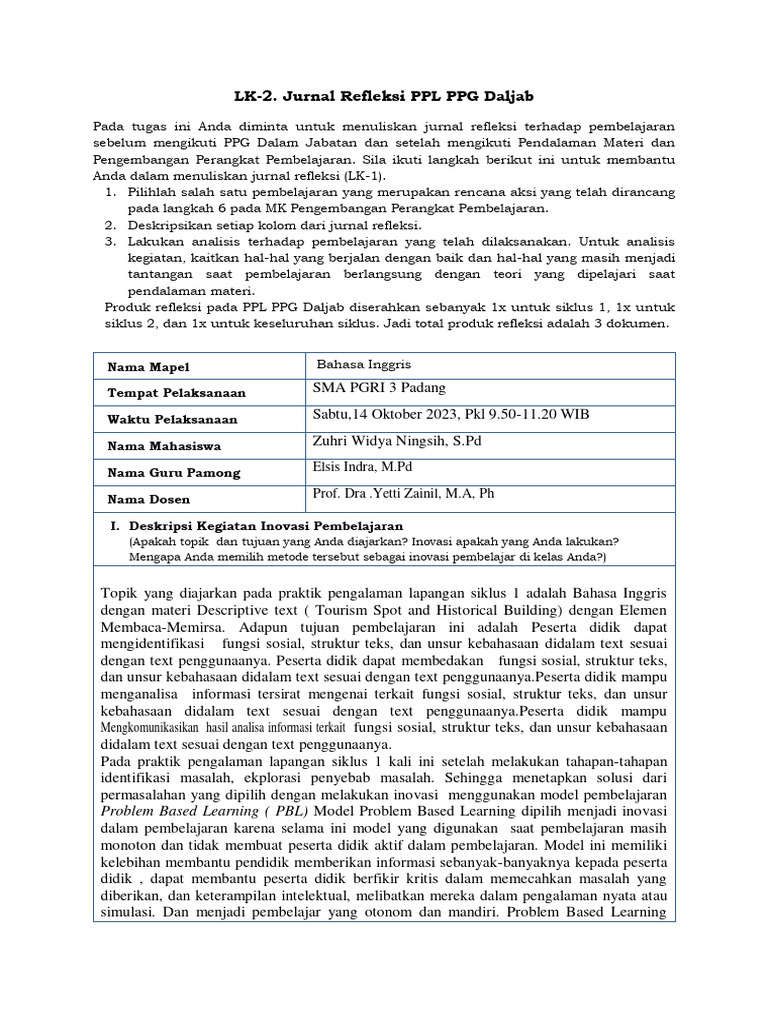 LK-2. Jurnal Refleksi PPL PPG Daljab

Pada tugas ini Anda diminta untuk menuliskan jurnal refleksi terhadap pembelajaran sebelum mengikuti PPG Dalam Jabatan dan setelah mengikuti Pendalaman Materi dan Pengembangan Perangkat Pembelajaran. Sila ikuti langkah berikut ini untuk membantu Anda dalam menuliskan jurnal refleksi (LK-1).

1. Pilihlah salah satu pembelajaran yang merupakan rencana aksi yang telah dirancang pada langkah 6 pada MK Pengembangan Perangkat Pembelajaran.
2. Deskripsikan setiap kolom dari jurnal refleksi.
3. Lakukan analisis terhadap pembelajaran yang telah dilaksanakan. Untuk analisis kegiatan, kaitkan hal-hal yang berjalan dengan baik dan hal-hal yang masih menjadi tantangan saat pembelajaran berlangsung dengan teori yang dipelajari saat pendalaman materi.

Produk refleksi pada PPL PPG Daljab diserahkan sebanyak 1x untuk siklus 1, 1x untuk siklus 2, dan 1x untuk keseluruhan siklus. Jadi total produk refleksi adalah 3 dokumen.

| Nama Mapel | Bahasa Inggris |
|---|---|
| Tempat Pelaksanaan | SMA PGRI 3 Padang |
| Waktu Pelaksanaan | Sabtu,14 Oktober 2023, Pkl 9.50-11.20 WIB |
| Nama Mahasiswa | Zuhri Widya Ningsih, S.Pd |
| Nama Guru Pamong | Elsis Indra, M.Pd |
| Nama Dosen | Prof. Dra .Yetti Zainil, M.A, Ph |

I. Deskripsi Kegiatan Inovasi Pembelajaran
(Apakah topik dan tujuan yang Anda diajarkan? Inovasi apakah yang Anda lakukan? Mengapa Anda memilih metode tersebut sebagai inovasi pembelajar di kelas Anda?)

Topik yang diajarkan pada praktik pengalaman lapangan siklus 1 adalah Bahasa Inggris dengan materi Descriptive text ( Tourism Spot and Historical Building) dengan Elemen Membaca-Memirsa. Adapun tujuan pembelajaran ini adalah Peserta didik dapat mengidentifikasi fungsi sosial, struktur teks, dan unsur kebahasaan didalam text sesuai dengan text penggunaanya. Peserta didik dapat membedakan fungsi sosial, struktur teks, dan unsur kebahasaan didalam text sesuai dengan text penggunaanya.Peserta didik mampu menganalisa informasi tersirat mengenai terkait fungsi sosial, struktur teks, dan unsur kebahasaan didalam text sesuai dengan text penggunaanya.Peserta didik mampu Mengkomunikasikan hasil analisa informasi terkait fungsi sosial, struktur teks, dan unsur kebahasaan didalam text sesuai dengan text penggunaanya.
Pada praktik pengalaman lapangan siklus 1 kali ini setelah melakukan tahapan-tahapan identifikasi masalah, ekplorasi penyebab masalah. Sehingga menetapkan solusi dari permasalahan yang dipilih dengan melakukan inovasi menggunakan model pembelajaran Problem Based Learning ( PBL) Model Problem Based Learning dipilih menjadi inovasi dalam pembelajaran karena selama ini model yang digunakan saat pembelajaran masih monoton dan tidak membuat peserta didik aktif dalam pembelajaran. Model ini memiliki kelebihan membantu pendidik memberikan informasi sebanyak-banyaknya kepada peserta didik , dapat membantu peserta didik berfikir kritis dalam memecahkan masalah yang diberikan, dan keterampilan intelektual, melibatkan mereka dalam pengalaman nyata atau simulasi. Dan menjadi pembelajar yang otonom dan mandiri. Problem Based Learning